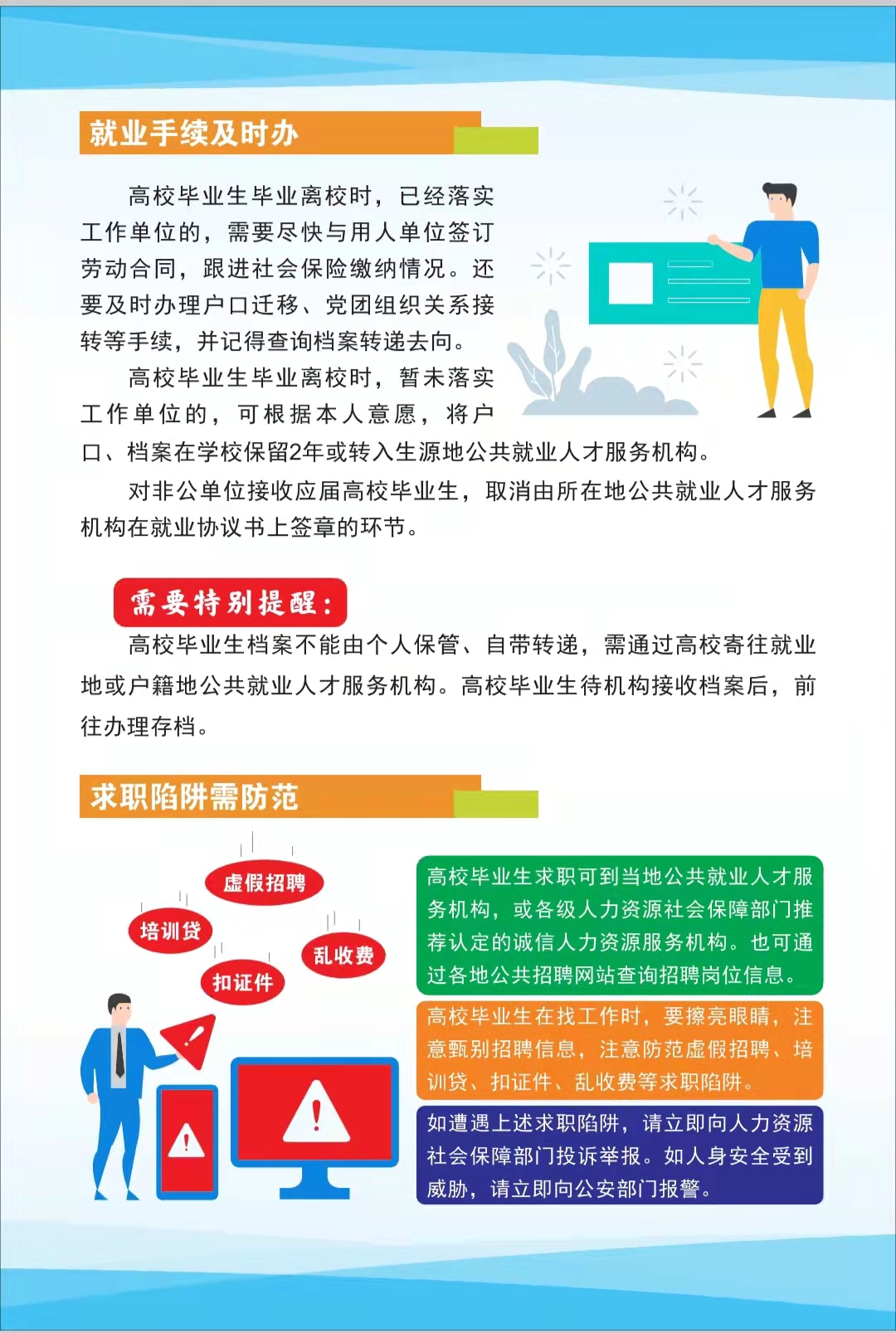 就业手续及时办

高校毕业生毕业离校时，已经落实工作单位的，需要尽快与用人单位签订劳动合同，跟进社会保险缴纳情况。还要及时办理户口迁移、党团组织关系接转等手续，并记得查询档案转递去向。

高校毕业生毕业离校时，暂未落实工作单位的，可根据本人意愿，将户口、档案在学校保留2年或转入生源地公共就业人才服务机构。

对非公单位接收应届高校毕业生，取消由所在地公共就业人才服务机构在就业协议书上签章的环节。

需要特别提醒：

高校毕业生档案不能由个人保管、自带转递，需通过高校寄往就业地或户籍地公共就业人才服务机构。高校毕业生待机构接收档案后，前往办理存档。

求职陷阱需防范

虚假招聘

培训贷

乱收费

扣证件

高校毕业生求职可到当地公共就业人才服务机构，或各级人力资源社会保障部门推荐认定的诚信人力资源服务机构。也可通过各地公共招聘网站查询招聘岗位信息。

高校毕业生在找工作时，要擦亮眼睛，注意甄别招聘信息，注意防范虚假招聘、培训贷、扣证件、乱收费等求职陷阱。

如遭遇上述求职陷阱，请立即向人力资源社会保障部门投诉举报。如人身安全受到威胁，请立即向公安部门报警。